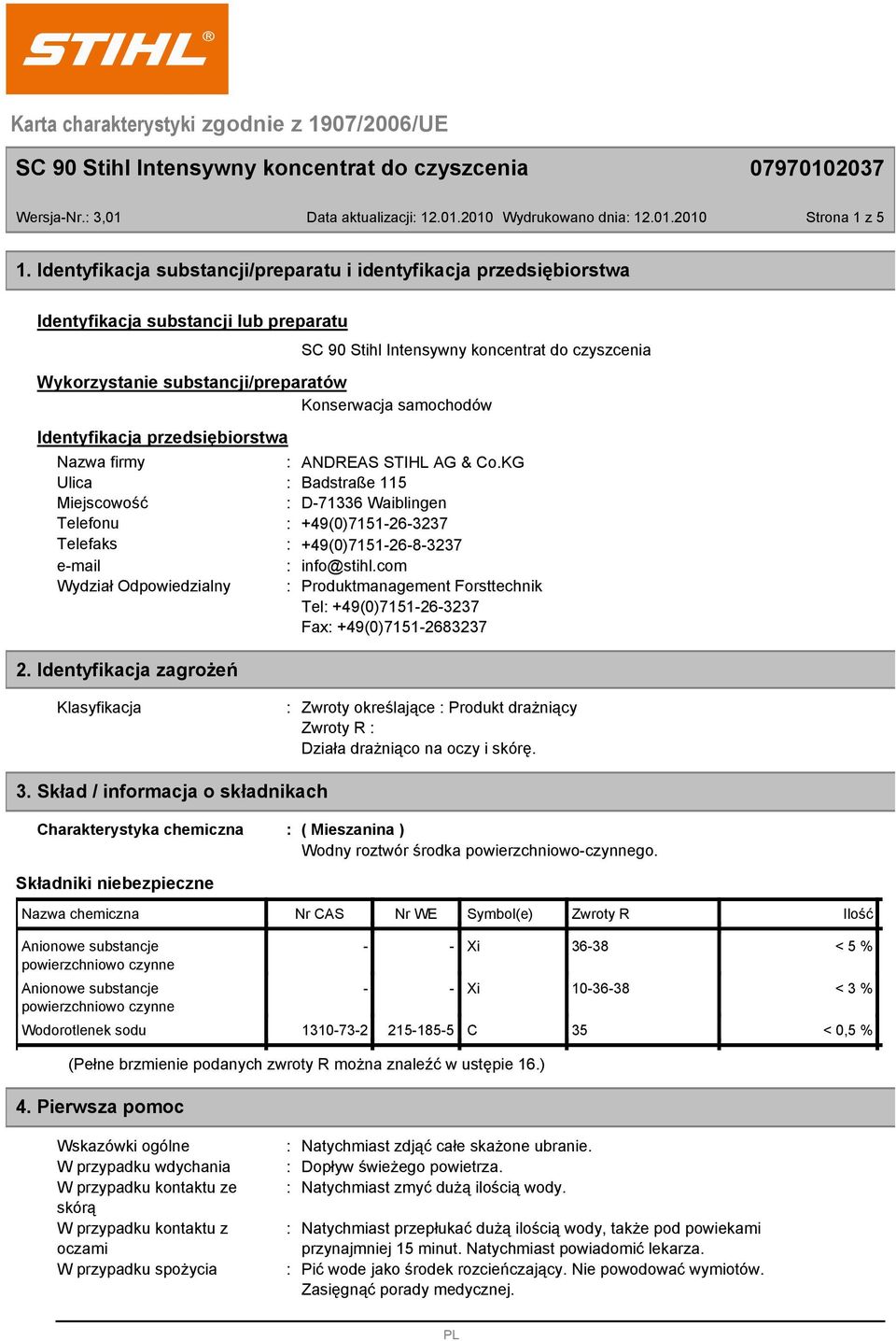 STIHL®

Karta charakterystyki zgodnie z 1907/2006/UE

SC 90 Stihl Intensywny koncentrat do czyszcenia

07970102037

Wersja-Nr.: 3,01

Data aktualizacji: 12.01.2010 Wydrukowano dnia: 12.01.2010

Strona 1 z 5

1. Identyfikacja substancji/preparatu i identyfikacja przedsiębiorstwa

Identyfikacja substancji lub preparatu

SC 90 Stihl Intensywny koncentrat do czyszcenia

Wykorzystanie substancji/preparatów

Konserwacja samochodów

Identyfikacja przedsiębiorstwa

Nazwa firmy : ANDREAS STIHL AG & Co.KG
Ulica : Badstraße 115
Miejscowość : D-71336 Waiblingen
Telefonu : +49(0)7151-26-3237
Telefaks : +49(0)7151-26-8-3237
e-mail : info@stihl.com
Wydział Odpowiedzialny : Produktmanagement Forsttechnik
Tel: +49(0)7151-26-3237
Fax: +49(0)7151-2683237

2. Identyfikacja zagrożeń

Klasyfikacja : Zwroty określające : Produkt drażniący
Zwroty R :
Działa drażniąco na oczy i skórę.

3. Skład / informacja o składnikach

Charakterystyka chemiczna : ( Mieszanina )
Wodny roztwór środka powierzchniowo-czynnego.

Składniki niebezpieczne

| Nazwa chemiczna | Nr CAS | Nr WE | Symbol(e) | Zwroty R | Ilość |
|---|---|---|---|---|---|
| Anionowe substancje powierzchniowo czynne | - | - | Xi | 36-38 | < 5 % |
| Anionowe substancje powierzchniowo czynne | - | - | Xi | 10-36-38 | < 3 % |
| Wodorotlenek sodu | 1310-73-2 | 215-185-5 | C | 35 | < 0,5 % |

(Pełne brzmienie podanych zwroty R można znaleźć w ustępie 16.)

4. Pierwsza pomoc

Wskazówki ogólne : Natychmiast zdjąć całe skażone ubranie.
W przypadku wdychania : Dopływ świeżego powietrza.
W przypadku kontaktu ze skórą : Natychmiast zmyć dużą ilością wody.
W przypadku kontaktu z oczami : Natychmiast przepłukać dużą ilością wody, także pod powiekami przynajmniej 15 minut. Natychmiast powiadomić lekarza.
W przypadku spożycia : Pić wode jako środek rozcieńczający. Nie powodować wymiotów. Zasięgnąć porady medycznej.

PL